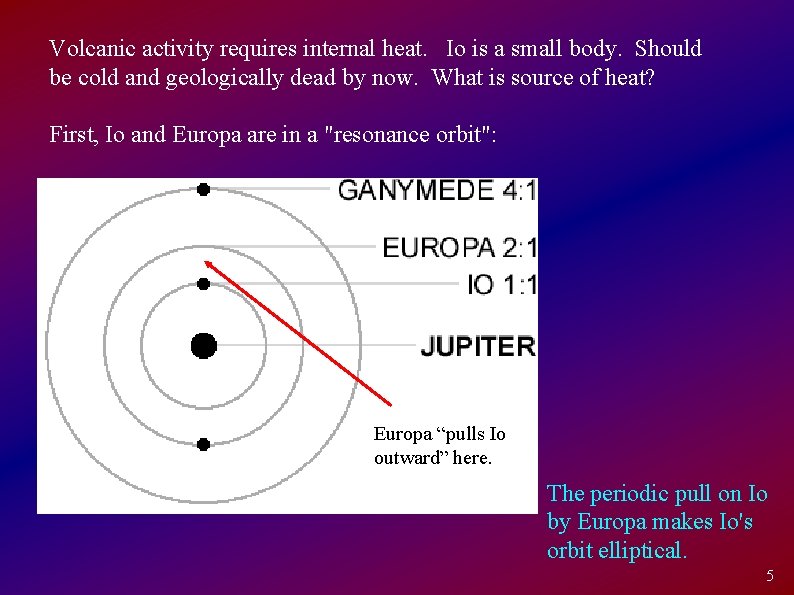 Volcanic activity requires internal heat. Io is a small body. Should be cold and geologically dead by now. What is source of heat?

First, Io and Europa are in a "resonance orbit":

GANYMEDE 4:1
EUROPA 2:1
IO 1:1
JUPITER

Europa “pulls Io outward” here.

The periodic pull on Io by Europa makes Io's orbit elliptical.

5